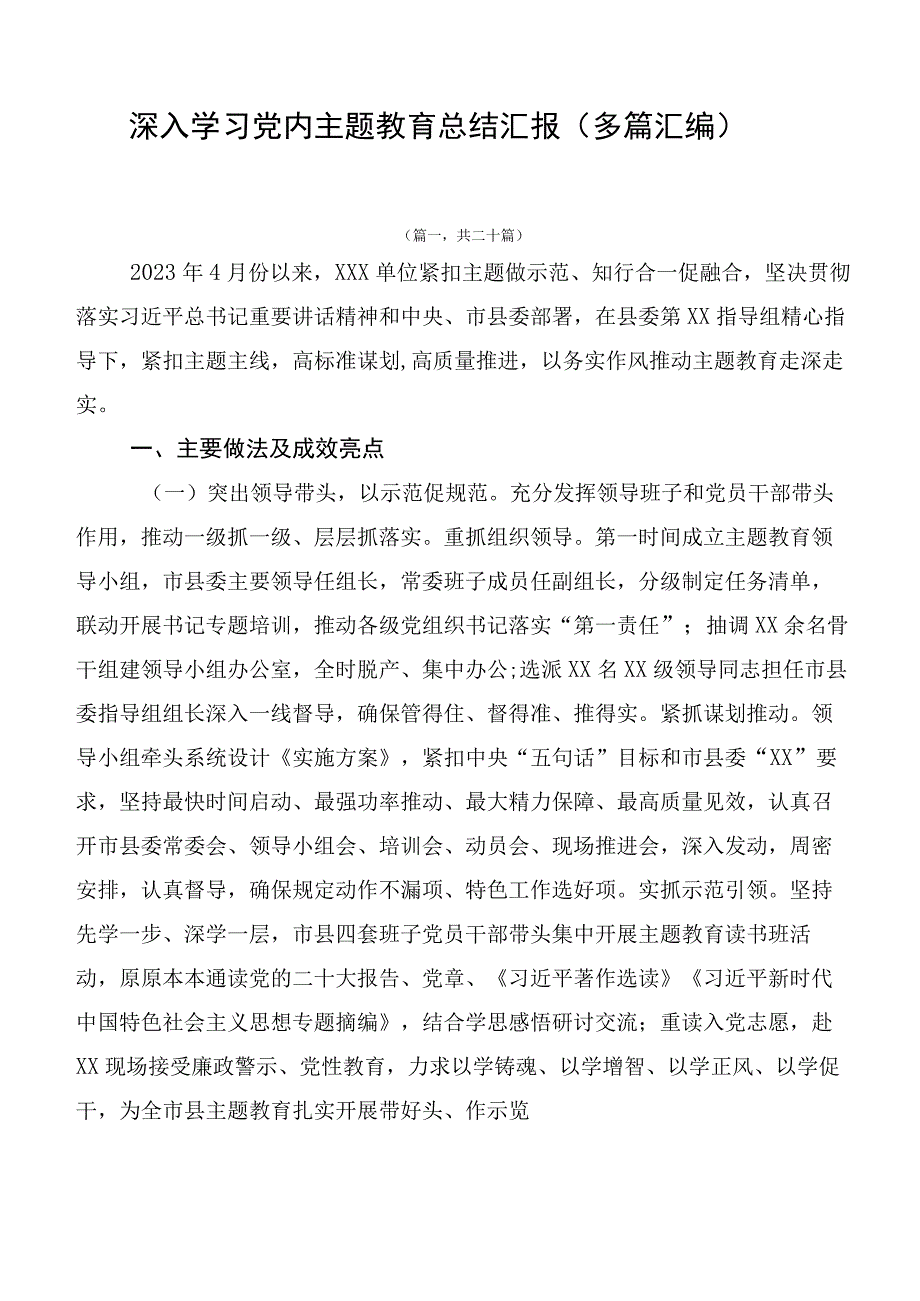 深入学习党内主题教育总结汇报（多篇汇编）

（篇一，共二十篇）

2023年4月份以来，XXX单位紧扣主题做示范、知行合一促融合，坚决贯彻落实习近平总书记重要讲话精神和中央、市县委部署，在县委第XX指导组精心指导下，紧扣主题主线，高标准谋划,高质量推进，以务实作风推动主题教育走深走实。

一、主要做法及成效亮点

（一）突出领导带头，以示范促规范。充分发挥领导班子和党员干部带头作用，推动一级抓一级、层层抓落实。重抓组织领导。第一时间成立主题教育领导小组，市县委主要领导任组长，常委班子成员任副组长，分级制定任务清单，联动开展书记专题培训，推动各级党组织书记落实“第一责任”；抽调XX余名骨干组建领导小组办公室，全时脱产、集中办公;选派XX名XX级领导同志担任市县委指导组组长深入一线督导，确保管得住、督得准、推得实。紧抓谋划推动。领导小组牵头系统设计《实施方案》，紧扣中央“五句话”目标和市县委“XX”要求，坚持最快时间启动、最强功率推动、最大精力保障、最高质量见效，认真召开市县委常委会、领导小组会、培训会、动员会、现场推进会，深入发动，周密安排，认真督导，确保规定动作不漏项、特色工作选好项。实抓示范引领。坚持先学一步、深学一层，市县四套班子党员干部带头集中开展主题教育读书班活动，原原本本通读党的二十大报告、党章、《习近平著作选读》《习近平新时代中国特色社会主义思想专题摘编》，结合学思感悟研讨交流；重读入党志愿，赴XX现场接受廉政警示、党性教育，力求以学铸魂、以学增智、以学正风、以学促干，为全市县主题教育扎实开展带好头、作示览